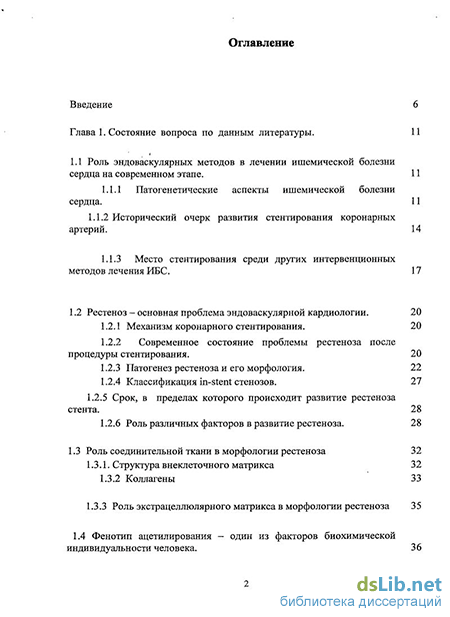 Оглавление

Введение 6

Глава 1. Состояние вопроса по данным литературы. 11

1.1 Роль эндоваскулярных методов в лечении ишемической болезни сердца на современном этапе. 11

1.1.1 Патогенетические аспекты ишемической болезни сердца. 11

1.1.2 Исторический очерк развития стентирования коронарных артерий. 14

1.1.3 Место стентирования среди других интервенционных методов лечения ИБС. 17

1.2 Рестеноз – основная проблема эндоваскулярной кардиологии. 20

1.2.1 Механизм коронарного стентирования. 20

1.2.2 Современное состояние проблемы рестеноза после процедуры стентирования. 20

1.2.3 Патогенез рестеноза и его морфология. 22

1.2.4 Классификация in-stent стенозов. 27

1.2.5 Срок, в пределах которого происходит развитие рестеноза стента. 28

1.2.6 Роль различных факторов в развитие рестеноза. 28

1.3 Роль соединительной ткани в морфологии рестеноза 32

1.3.1. Структура внеклеточного матрикса 32

1.3.2 Коллагены 33

1.3.3 Роль экстрацеллюлярного матрикса в морфологии рестеноза 35

1.4 Фенотип ацетилирования – один из факторов биохимической индивидуальности человека. 36

2

dsLib.net
библиотека диссертаций